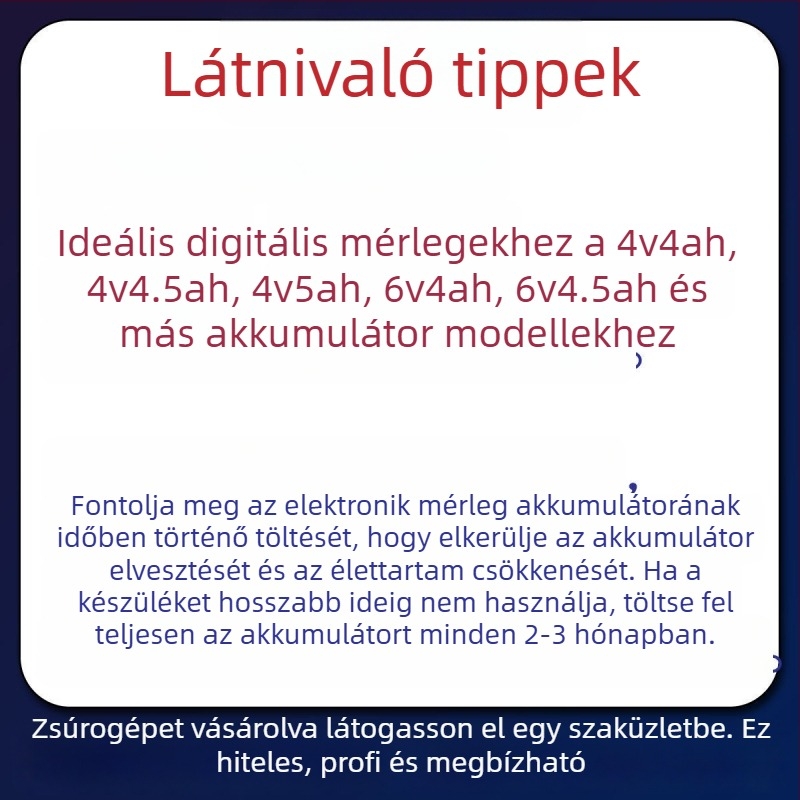 Látnivaló tippek

Ideális digitális mérlegekhez a 4v4ah, 4v4.5ah, 4v5ah, 6v4ah, 6v4.5ah és más akkumulátor modellekhez

Fontolja meg az elektronik mérleg akkumulátorának időben történő töltését, hogy elkerülje az akkumulátor elvesztését és az élettartam csökkenését. Ha a készüléket hosszabb ideig nem használja, töltse fel teljesen az akkumulátort minden 2-3 hónapban.

Zsúrogépet vásárolva látogasson el egy szaküzletbe. Ez hiteles, profi és megbízható